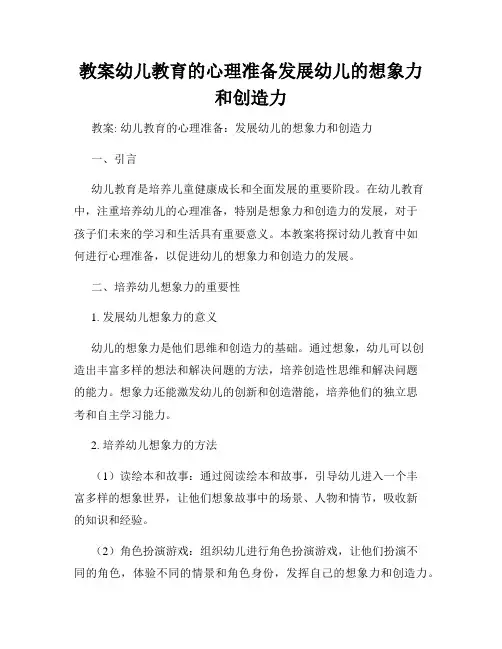 教案幼儿教育的心理准备发展幼儿的想象力和创造力

教案: 幼儿教育的心理准备：发展幼儿的想象力和创造力

一、引言

幼儿教育是培养儿童健康成长和全面发展的重要阶段。在幼儿教育中，注重培养幼儿的心理准备，特别是想象力和创造力的发展，对于孩子们未来的学习和生活具有重要意义。本教案将探讨幼儿教育中如何进行心理准备，以促进幼儿的想象力和创造力的发展。

二、培养幼儿想象力的重要性

1. 发展幼儿想象力的意义

幼儿的想象力是他们思维和创造力的基础。通过想象，幼儿可以创造出丰富多样的想法和解决问题的方法，培养创造性思维和解决问题的能力。想象力还能激发幼儿的创新和创造潜能，培养他们的独立思考和自主学习能力。

2. 培养幼儿想象力的方法

（1）读绘本和故事：通过阅读绘本和故事，引导幼儿进入一个丰富多样的想象世界，让他们想象故事中的场景、人物和情节，吸收新的知识和经验。

（2）角色扮演游戏：组织幼儿进行角色扮演游戏，让他们扮演不同的角色，体验不同的情景和角色身份，发挥自己的想象力和创造力。